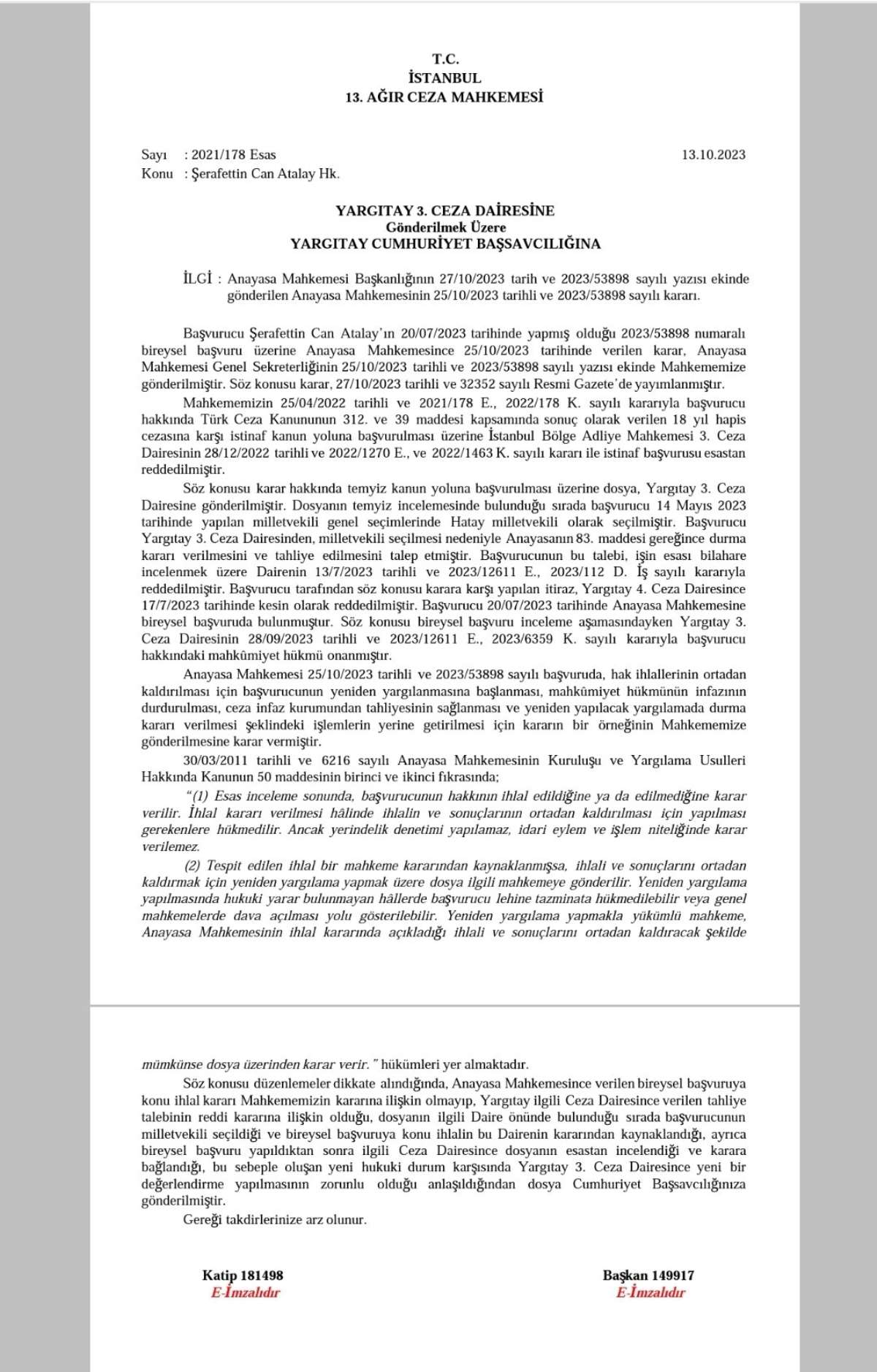 T.C.
İSTANBUL
13. AĞIR CEZA MAHKEMESİ

Sayı : 2021/178 Esas 13.10.2023
Konu : Şerafettin Can Atalay Hk.

YARGITAY 3. CEZA DAİRESİNE
Gönderilmek Üzere
YARGITAY CUMHURİYET BAŞSAVCILIĞINA

İLGİ : Anayasa Mahkemesi Başkanlığının 27/10/2023 tarih ve 2023/53898 sayılı yazısı ekinde gönderilen Anayasa Mahkemesinin 25/10/2023 tarihli ve 2023/53898 sayılı kararı.

Başvurucu Şerafettin Can Atalay'ın 20/07/2023 tarihinde yapmış olduğu 2023/53898 numaralı bireysel başvuru üzerine Anayasa Mahkemesince 25/10/2023 tarihinde verilen karar, Anayasa Mahkemesi Genel Sekreterliğinin 25/10/2023 tarihli ve 2023/53898 sayılı yazısı ekinde Mahkememize gönderilmiştir. Söz konusu karar, 27/10/2023 tarihli ve 32352 sayılı Resmi Gazete'de yayımlanmıştır.

Mahkememizin 25/04/2022 tarihli ve 2021/178 E., 2022/178 K. sayılı kararıyla başvurucu hakkında Türk Ceza Kanununun 312. ve 39 maddesi kapsamında sonuç olarak verilen 18 yıl hapis cezasına karşı istinaf kanun yoluna başvurulması üzerine İstanbul Bölge Adliye Mahkemesi 3. Ceza Dairesinin 28/12/2022 tarihli ve 2022/1270 E., ve 2022/1463 K. sayılı kararı ile istinaf başvurusu esastan reddedilmiştir.

Söz konusu karar hakkında temyiz kanun yoluna başvurulması üzerine dosya, Yargıtay 3. Ceza Dairesine gönderilmiştir. Dosyanın temyiz incelemesinde bulunduğu sırada başvurucu 14 Mayıs 2023 tarihinde yapılan milletvekili genel seçimlerinde Hatay milletvekili olarak seçilmiştir. Başvurucu Yargıtay 3. Ceza Dairesinden, milletvekili seçilmesi nedeniyle Anayasanın 83. maddesi gereğince durma kararı verilmesini ve tahliye edilmesini talep etmiştir. Başvurucunun bu talebi, işin esası bilahare incelenmek üzere Dairenin 13/7/2023 tarihli ve 2023/12611 E., 2023/112 D. İş sayılı kararıyla reddedilmiştir. Başvurucu tarafından söz konusu karara karşı yapılan itiraz, Yargıtay 4. Ceza Dairesince 17/7/2023 tarihinde kesin olarak reddedilmiştir. Başvurucu 20/07/2023 tarihinde Anayasa Mahkemesine bireysel başvuruda bulunmuştur. Söz konusu bireysel başvuru inceleme aşamasındayken Yargıtay 3. Ceza Dairesinin 28/09/2023 tarihli ve 2023/12611 E., 2023/6359 K. sayılı kararıyla başvurucu hakkındaki mahkûmiyet hükmü onanmıştır.

Anayasa Mahkemesi 25/10/2023 tarihli ve 2023/53898 sayılı başvuruda, hak ihlallerinin ortadan kaldırılması için başvurucunun yeniden yargılanmasına başlanması, mahkûmiyet hükmünün infazının durdurulması, ceza infaz kurumundan tahliyesinin sağlanması ve yeniden yapılacak yargılamada durma kararı verilmesi şeklindeki işlemlerin yerine getirilmesi için kararın bir örneğinin Mahkememize gönderilmesine karar vermiştir.

30/03/2011 tarihli ve 6216 sayılı Anayasa Mahkemesinin Kuruluşu ve Yargılama Usulleri Hakkında Kanunun 50 maddesinin birinci ve ikinci fıkrasında;

"(1) Esas inceleme sonunda, başvurucunun hakkının ihlal edildiğine ya da edilmediğine karar verilir. İhlal kararı verilmesi hâlinde ihlalin ve sonuçlarının ortadan kaldırılması için yapılması gerekenlere hükmedilir. Ancak yerindelik denetimi yapılamaz, idari eylem ve işlem niteliğinde karar verilemez.

(2) Tespit edilen ihlal bir mahkeme kararından kaynaklanmışsa, ihlali ve sonuçlarını ortadan kaldırmak için yeniden yargılama yapmak üzere dosya ilgili mahkemeye gönderilir. Yeniden yargılama yapılmasında hukuki yarar bulunmayan hâllerde başvurucu lehine tazminata hükmedilebilir veya genel mahkemelerde dava açılması yolu gösterilebilir. Yeniden yargılama yapmakla yükümlü mahkeme, Anayasa Mahkemesinin ihlal kararında açıkladığı ihlali ve sonuçlarını ortadan kaldıracak şekilde mümkünse dosya üzerinden karar verir." hükümleri yer almaktadır.

Söz konusu düzenlemeler dikkate alındığında, Anayasa Mahkemesince verilen bireysel başvuruya konu ihlal kararı Mahkememizin kararına ilişkin olmayıp, Yargıtay ilgili Ceza Dairesince verilen tahliye talebinin reddi kararına ilişkin olduğu, dosyanın ilgili Daire önünde bulunduğu sırada başvurucunun milletvekili seçildiği ve bireysel başvuruya konu ihlalin bu Dairenin kararından kaynaklandığı, ayrıca bireysel başvuru yapıldıktan sonra ilgili Ceza Dairesince dosyanın esastan incelendiği ve karara bağlandığı, bu sebeple oluşan yeni hukuki durum karşısında Yargıtay 3. Ceza Dairesince yeni bir değerlendirme yapılmasının zorunlu olduğu anlaşıldığından dosya Cumhuriyet Başsavcılığınıza gönderilmiştir.

Gereği takdirlerinize arz olunur.

Katip 181498
E-İmzalıdır

Başkan 149917
E-İmzalıdır